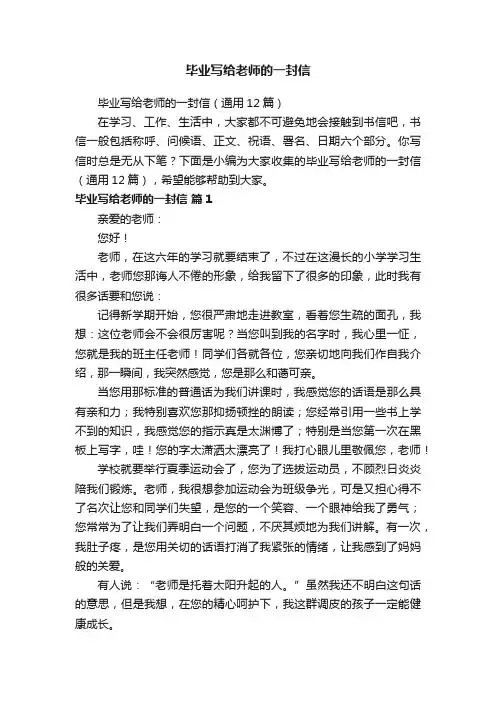 毕业写给老师的一封信

毕业写给老师的一封信（通用12篇）

在学习、工作、生活中，大家都不可避免地会接触到书信吧，书信一般包括称呼、问候语、正文、祝语、署名、日期六个部分。你写信时总是无从下笔？下面是小编为大家收集的毕业写给老师的一封信（通用12篇），希望能够帮助到大家。

毕业写给老师的一封信 篇1

亲爱的老师：

您好！

老师，在这六年的学习就要结束了，不过在这漫长的小学学习生活中，老师您那诲人不倦的形象，给我留下了很多的印象，此时我有很多话要和您说：

记得新学期开始，您很严肃地走进教室，看着您生疏的面孔，我想：这位老师会不会很厉害呢？当您叫到我的名字时，我心里一怔，您就是我的班主任老师！同学们各就各位，您亲切地向我们作自我介绍，那一瞬间，我突然感觉，您是那么和蔼可亲。

当您用那标准的普通话为我们讲课时，我感觉您的话语是那么具有亲和力；我特别喜欢您那抑扬顿挫的朗读；您经常引用一些书上学不到的知识，我感觉您的指示真是太渊博了；特别是当您第一次在黑板上写字，哇！您的字太潇洒太漂亮了！我打心眼儿里敬佩您，老师！

学校就要举行夏季运动会了，您为了选拔运动员，不顾烈日炎炎陪我们锻炼。老师，我很想参加运动会为班级争光，可是又担心得不了名次让您和同学们失望，是您的一个笑容、一个眼神给我了勇气；您常常为了让我们弄明白一个问题，不厌其烦地为我们讲解。有一次，我肚子疼，是您用关切的话语打消了我紧张的情绪，让我感到了妈妈般的关爱。

有人说：“老师是托着太阳升起的人。”虽然我还不明白这句话的意思，但是我想，在您的精心呵护下，我这群调皮的孩子一定能健康成长。